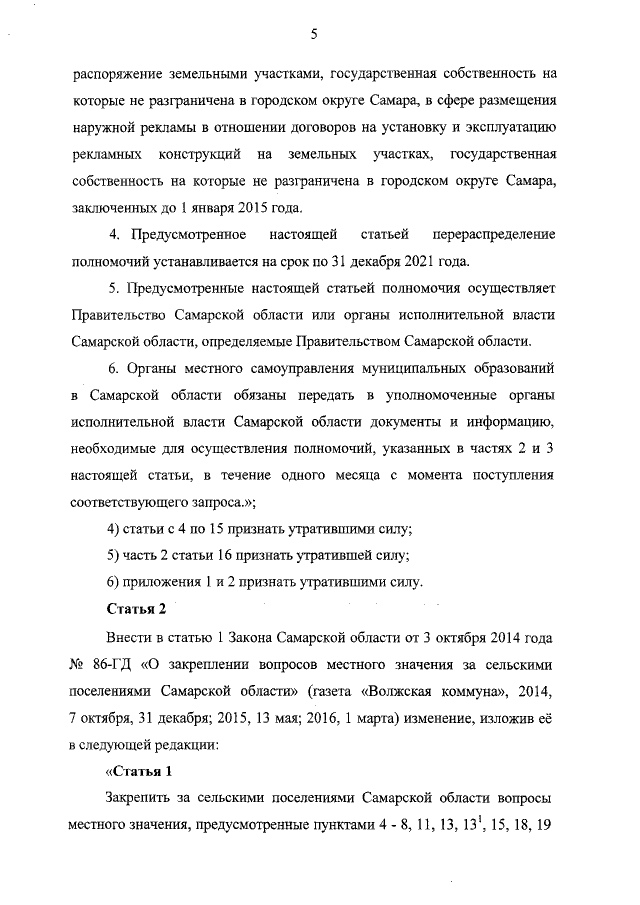 5

распоряжение земельными участками, государственная собственность на которые не разграничена в городском округе Самара, в сфере размещения наружной рекламы в отношении договоров на установку и эксплуатацию рекламных конструкций на земельных участках, государственная собственность на которые не разграничена в городском округе Самара, заключенных до 1 января 2015 года.

4. Предусмотренное настоящей статьей перераспределение полномочий устанавливается на срок по 31 декабря 2021 года.

5. Предусмотренные настоящей статьей полномочия осуществляет Правительство Самарской области или органы исполнительной власти Самарской области, определяемые Правительством Самарской области.

6. Органы местного самоуправления муниципальных образований в Самарской области обязаны передать в уполномоченные органы исполнительной власти Самарской области документы и информацию, необходимые для осуществления полномочий, указанных в частях 2 и 3 настоящей статьи, в течение одного месяца с момента поступления соответствующего запроса.»;

4) статьи с 4 по 15 признать утратившими силу;

5) часть 2 статьи 16 признать утратившей силу;

6) приложения 1 и 2 признать утратившими силу.

Статья 2

Внести в статью 1 Закона Самарской области от 3 октября 2014 года № 86-ГД «О закреплении вопросов местного значения за сельскими поселениями Самарской области» (газета «Волжская коммуна», 2014, 7 октября, 31 декабря; 2015, 13 мая; 2016, 1 марта) изменение, изложив её в следующей редакции:

«Статья 1

Закрепить за сельскими поселениями Самарской области вопросы местного значения, предусмотренные пунктами 4 - 8, 11, 13, $13^1$, 15, 18, 19